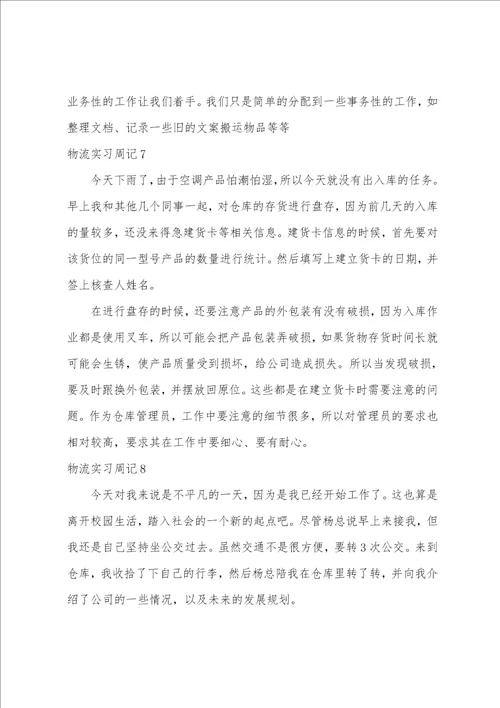 业务性的工作让我们着手。我们只是简单的分配到一些事务性的工作，如整理文档、记录一些旧的文案搬运物品等等

物流实习周记7

今天下雨了，由于空调产品怕潮怕湿，所以今天就没有出入库的任务。早上我和其他几个同事一起，对仓库的存货进行盘存，因为前几天的入库的量较多，还没来得急建货卡等相关信息。建货卡信息的时候，首先要对该货位的同一型号产品的数量进行统计。然后填写上建立货卡的日期，并签上核查人姓名。

在进行盘存的时候，还要注意产品的外包装有没有破损，因为入库作业都是使用叉车，所以可能会把产品包装弄破损，如果货物存货时间长就可能会生锈，使产品质量受到损坏，给公司造成损失。所以当发现破损，要及时跟换外包装，并摆放回原位。这些都是在建立货卡时需要注意的问题。作为仓库管理员，工作中要注意的细节很多，所以对管理员的要求也相对较高，要求其在工作中要细心、要有耐心。

物流实习周记8

今天对我来说是不平凡的一天，因为是我已经开始工作了。这也算是离开校园生活，踏入社会的一个新的起点吧。尽管杨总说早上来接我，但我还是自己坚持坐公交过去。虽然交通不是很方便，要转3次公交。来到仓库，我收拾了下自己的行李，然后杨总陪我在仓库里转了转，并向我介绍了公司的一些情况，以及未来的发展规划。